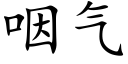 咽气